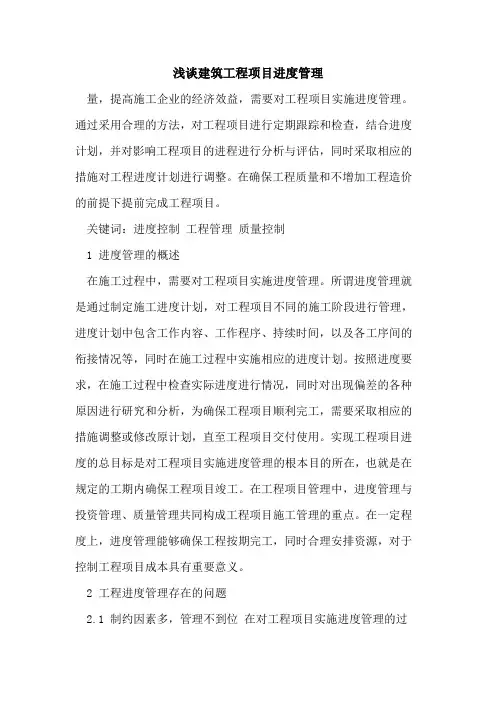 浅谈建筑工程项目进度管理

量，提高施工企业的经济效益，需要对工程项目实施进度管理。通过采用合理的方法，对工程项目进行定期跟踪和检查，结合进度计划，并对影响工程项目的进程进行分析与评估，同时采取相应的措施对工程进度计划进行调整。在确保工程质量和不增加工程造价的前提下提前完成工程项目。

关键词：进度控制 工程管理 质量控制

1 进度管理的概述

在施工过程中，需要对工程项目实施进度管理。所谓进度管理就是通过制定施工进度计划，对工程项目不同的施工阶段进行管理，进度计划中包含工作内容、工作程序、持续时间，以及各工序间的衔接情况等，同时在施工过程中实施相应的进度计划。按照进度要求，在施工过程中检查实际进度进行情况，同时对出现偏差的各种原因进行研究和分析，为确保工程项目顺利完工，需要采取相应的措施调整或修改原计划，直至工程项目交付使用。实现工程项目进度的总目标是对工程项目实施进度管理的根本目的所在，也就是在规定的工期内确保工程项目竣工。在工程项目管理中，进度管理与投资管理、质量管理共同构成工程项目施工管理的重点。在一定程度上，进度管理能够确保工程按期完工，同时合理安排资源，对于控制工程项目成本具有重要意义。

2 工程进度管理存在的问题

2.1 制约因素多，管理不到位 在对工程项目实施进度管理的过